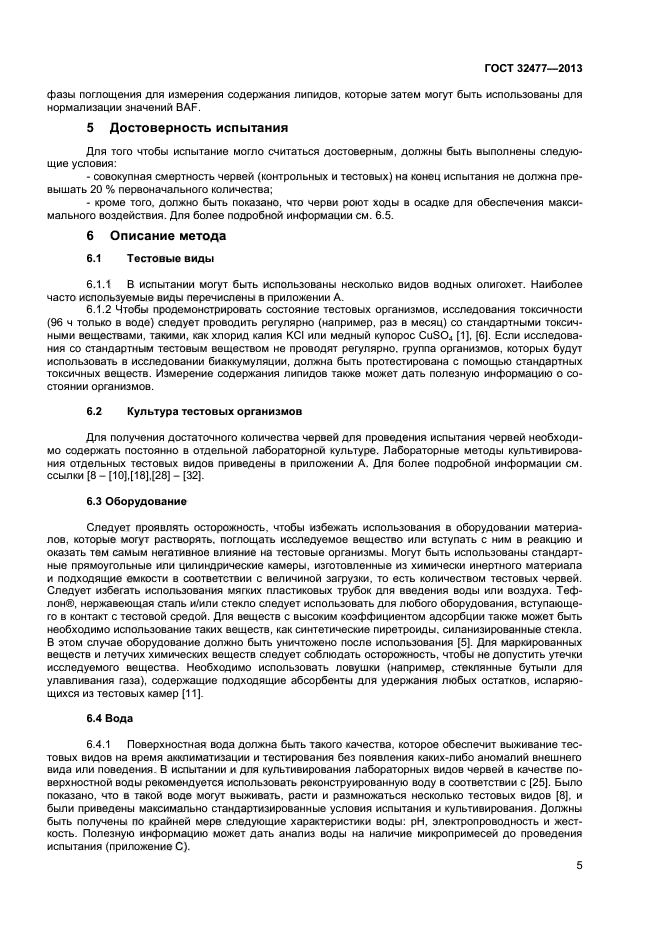 ГОСТ 32477—2013

фазы поглощения для измерения содержания липидов, которые затем могут быть использованы для нормализации значений BAF.

5 Достоверность испытания

Для того чтобы испытание могло считаться достоверным, должны быть выполнены следующие условия:
- совокупная смертность червей (контрольных и тестовых) на конец испытания не должна превышать 20 % первоначального количества;
- кроме того, должно быть показано, что черви роют ходы в осадке для обеспечения максимального воздействия. Для более подробной информации см. 6.5.

6 Описание метода

6.1 Тестовые виды

6.1.1 В испытании могут быть использованы несколько видов водных олигохет. Наиболее часто используемые виды перечислены в приложении А.
6.1.2 Чтобы продемонстрировать состояние тестовых организмов, исследования токсичности (96 ч только в воде) следует проводить регулярно (например, раз в месяц) со стандартными токсичными веществами, такими, как хлорид калия KCl или медный купорос $CuSO_4$ [1], [6]. Если исследования со стандартным тестовым веществом не проводят регулярно, группа организмов, которых будут использовать в исследовании биаккумуляции, должна быть протестирована с помощью стандартных токсичных веществ. Измерение содержания липидов также может дать полезную информацию о состоянии организмов.

6.2 Культура тестовых организмов

Для получения достаточного количества червей для проведения испытания червей необходимо содержать постоянно в отдельной лабораторной культуре. Лабораторные методы культивирования отдельных тестовых видов приведены в приложении А. Для более подробной информации см. ссылки [8 – [10],[18],[28] – [32].

6.3 Оборудование

Следует проявлять осторожность, чтобы избежать использования в оборудовании материалов, которые могут растворять, поглощать исследуемое вещество или вступать с ним в реакцию и оказать тем самым негативное влияние на тестовые организмы. Могут быть использованы стандартные прямоугольные или цилиндрические камеры, изготовленные из химически инертного материала и подходящие емкости в соответствии с величиной загрузки, то есть количеством тестовых червей. Следует избегать использования мягких пластиковых трубок для введения воды или воздуха. Тефлон®, нержавеющая сталь и/или стекло следует использовать для любого оборудования, вступающего в контакт с тестовой средой. Для веществ с высоким коэффициентом адсорбции также может быть необходимо использование таких веществ, как синтетические пиретроиды, силанизированные стекла. В этом случае оборудование должно быть уничтожено после использования [5]. Для маркированных веществ и летучих химических веществ следует соблюдать осторожность, чтобы не допустить утечки исследуемого вещества. Необходимо использовать ловушки (например, стеклянные бутыли для улавливания газа), содержащие подходящие абсорбенты для удержания любых остатков, испаряющихся из тестовых камер [11].

6.4 Вода

6.4.1 Поверхностная вода должна быть такого качества, которое обеспечит выживание тестовых видов на время акклиматизации и тестирования без появления каких-либо аномалий внешнего вида или поведения. В испытании и для культивирования лабораторных видов червей в качестве поверхностной воды рекомендуется использовать реконструированную воду в соответствии с [25]. Было показано, что в такой воде могут выживать, расти и размножаться несколько тестовых видов [8], и были приведены максимально стандартизированные условия испытания и культивирования. Должны быть получены по крайней мере следующие характеристики воды: pH, электропроводность и жесткость. Полезную информацию может дать анализ воды на наличие микропримесей до проведения испытания (приложение С).

5